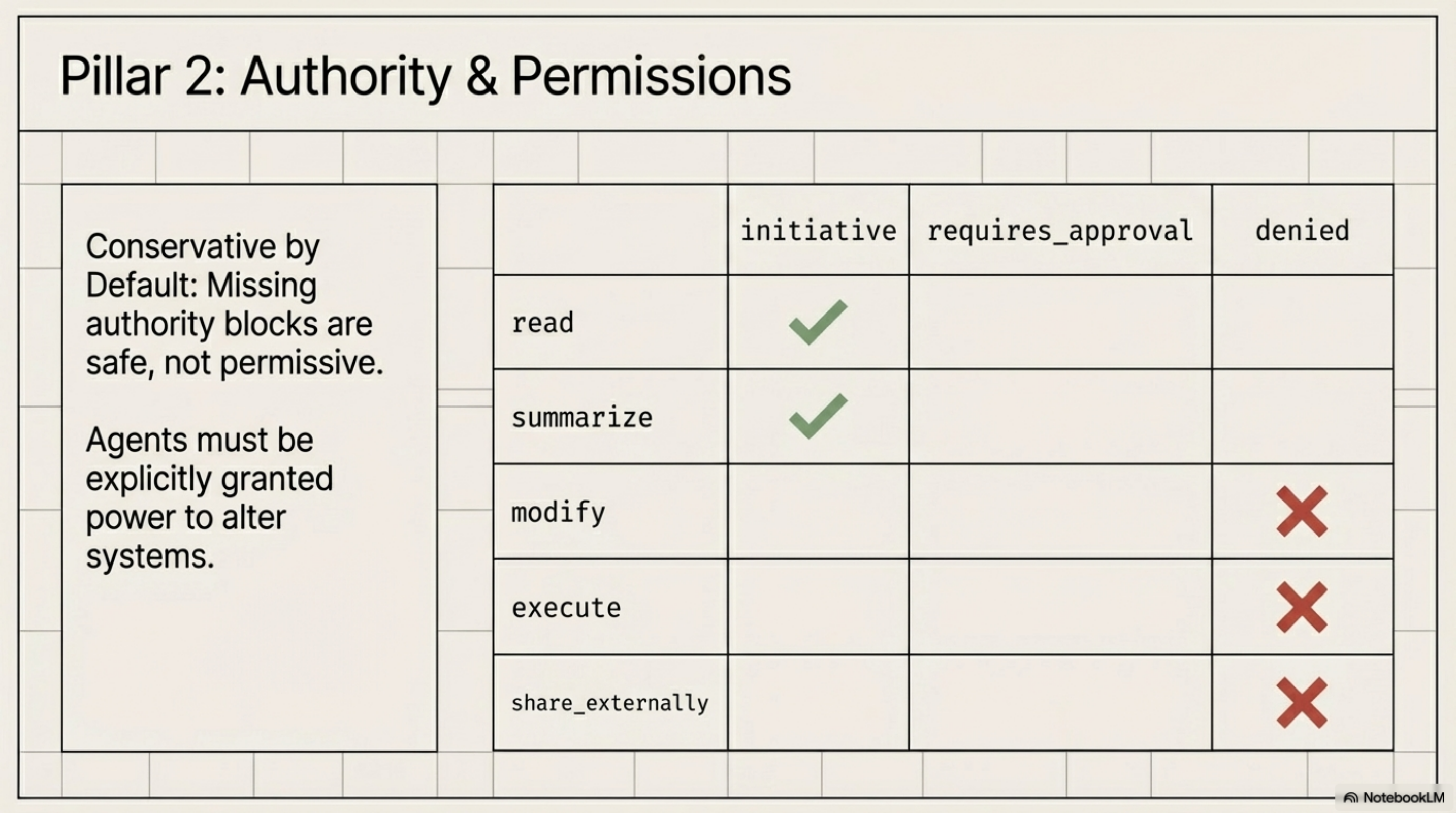 Pillar 2: Authority & Permissions

Conservative by Default: Missing authority blocks are safe, not permissive.

Agents must be explicitly granted power to alter systems.

| | initiative | requires_approval | denied |
|---|---|---|---|
| read | ✓ | | |
| summarize | ✓ | | |
| modify | | | ✗ |
| execute | | | ✗ |
| share_externally | | | ✗ |

NotebookLM